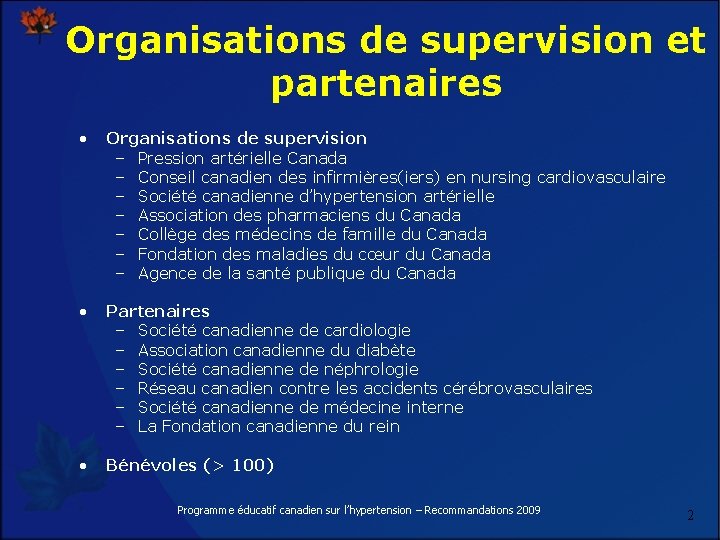 Organisations de supervision et partenaires

• Organisations de supervision
– Pression artérielle Canada
– Conseil canadien des infirmières(iers) en nursing cardiovasculaire
– Société canadienne d'hypertension artérielle
– Association des pharmaciens du Canada
– Collège des médecins de famille du Canada
– Fondation des maladies du cœur du Canada
– Agence de la santé publique du Canada

• Partenaires
– Société canadienne de cardiologie
– Association canadienne du diabète
– Société canadienne de néphrologie
– Réseau canadien contre les accidents cérébrovasculaires
– Société canadienne de médecine interne
– La Fondation canadienne du rein

• Bénévoles (> 100)

Programme éducatif canadien sur l'hypertension – Recommandations 2009

2